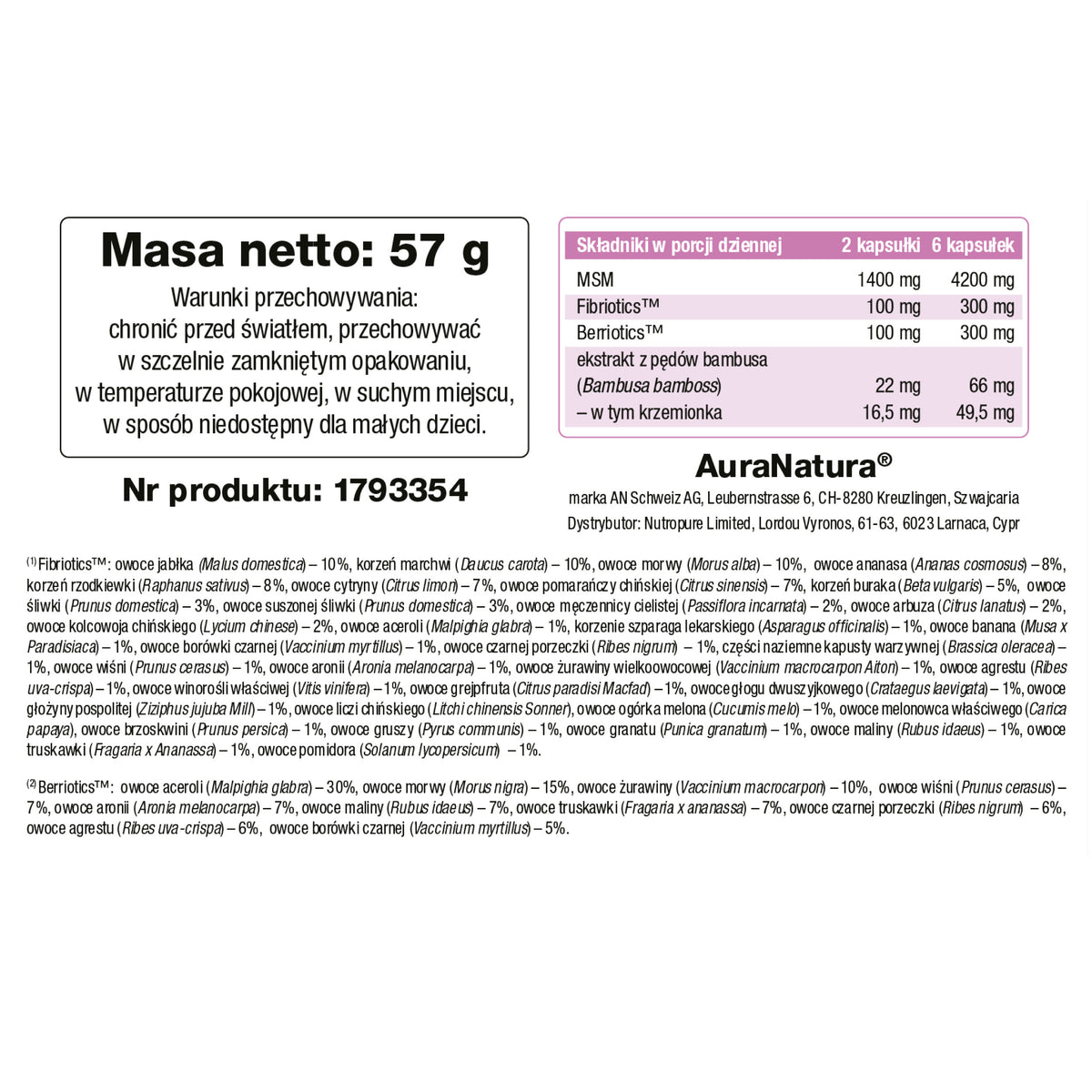 Masa netto: 57 g

Warunki przechowywania: chronić przed światłem, przechowywać w szczelnie zamkniętym opakowaniu, w temperaturze pokojowej, w suchym miejscu, w sposób niedostępny dla małych dzieci.

Nr produktu: 1793354

| Składniki w porcji dziennej | 2 kapsułki | 6 kapsułek |
|---|---|---|
| MSM | 1400 mg | 4200 mg |
| Fibriotics™ | 100 mg | 300 mg |
| Berriotics™ | 100 mg | 300 mg |
| ekstrakt z pędów bambusa (Bambusa bamboss) | 22 mg | 66 mg |
| – w tym krzemionka | 16,5 mg | 49,5 mg |

AuraNatura®

marka AN Schweiz AG, Leubernstrasse 6, CH-8280 Kreuzlingen, Szwajcaria

Dystrybutor: Nutropure Limited, Lordou Vyronos, 61-63, 6023 Larnaca, Cypr

$^{(1)}$ Fibriotics™: owoce jabłka (Malus domestica) – 10%, korzeń marchwi (Daucus carota) – 10%, owoce morwy (Morus alba) – 10%, owoce ananasa (Ananas cosmosus) – 8%, korzeń rzodkiewki (Raphanus sativus) – 8%, owoce cytryny (Citrus limon) – 7%, owoce pomarańczy chińskiej (Citrus sinensis) – 7%, korzeń buraka (Beta vulgaris) – 5%, owoce śliwki (Prunus domestica) – 3%, owoce suszonej śliwki (Prunus domestica) – 3%, owoce męczennicy cielistej (Passiflora incarnata) – 2%, owoce arbuza (Citrus lanatus) – 2%, owoce kolcowoja chińskiego (Lycium chinese) – 2%, owoce aceroli (Malpighia glabra) – 1%, korzenie szparaga lekarskiego (Asparagus officinalis) – 1%, owoce banana (Musa x Paradisiaca) – 1%, owoce borówki czarnej (Vaccinium myrtillus) – 1%, owoce czarnej porzeczki (Ribes nigrum) – 1%, części naziemne kapusty warzywnej (Brassica oleracea) – 1%, owoce wiśni (Prunus cerasus) – 1%, owoce aronii (Aronia melanocarpa) – 1%, owoce żurawiny wielkoowocowej (Vaccinium macrocarpon Aiton) – 1%, owoce agrestu (Ribes uva-crispa) – 1%, owoce winorośli właściwej (Vitis vinifera) – 1%, owoce grejpfruta (Citrus paradisi Macfad) – 1%, owoce głogu dwuszyjkowego (Crataegus laevigata) – 1%, owoce głożyny pospolitej (Ziziphus jujuba Mill) – 1%, owoce liczi chińskiego (Litchi chinensis Sonner), owoce ogórka melona (Cucumis melo) – 1%, owoce melonowca właściwego (Carica papaya), owoce brzoskwini (Prunus persica) – 1%, owoce gruszy (Pyrus communis) – 1%, owoce granatu (Punica granatum) – 1%, owoce maliny (Rubus idaeus) – 1%, owoce truskawki (Fragaria x Ananassa) – 1%, owoce pomidora (Solanum lycopersicum) – 1%.

$^{(2)}$ Berriotics™: owoce aceroli (Malpighia glabra) – 30%, owoce morwy (Morus nigra) – 15%, owoce żurawiny (Vaccinium macrocarpon) – 10%, owoce wiśni (Prunus cerasus) – 7%, owoce aronii (Aronia melanocarpa) – 7%, owoce maliny (Rubus idaeus) – 7%, owoce truskawki (Fragaria x ananassa) – 7%, owoce czarnej porzeczki (Ribes nigrum) – 6%, owoce agrestu (Ribes uva-crispa) – 6%, owoce borówki czarnej (Vaccinium myrtillus) – 5%.